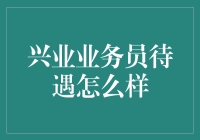 兴业业务员待遇怎么样